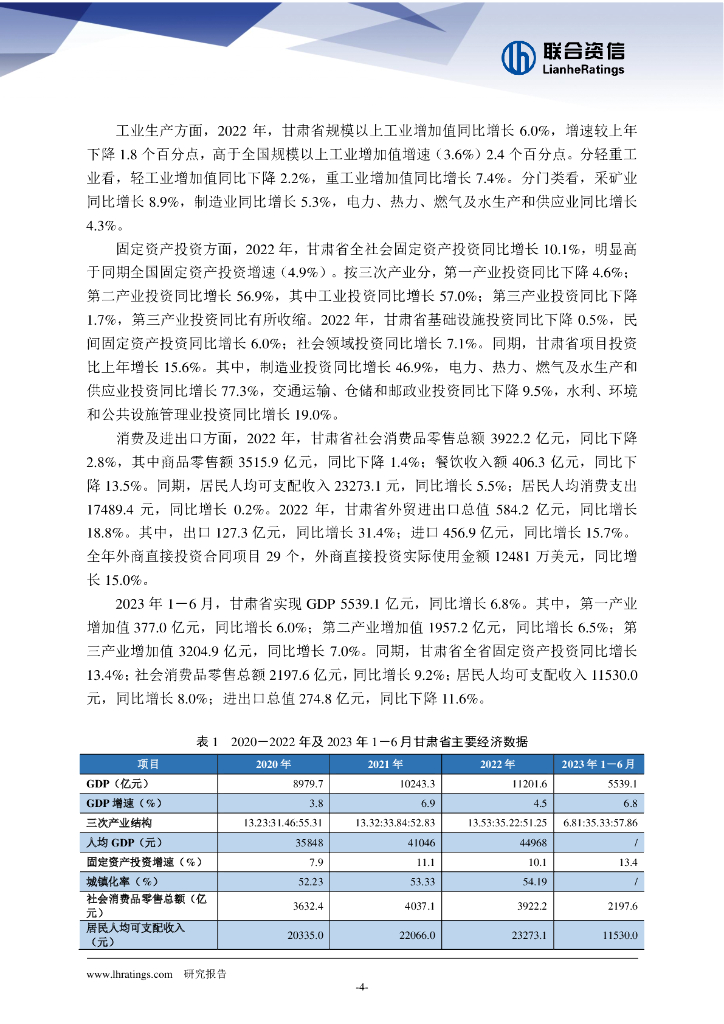 联合资信
LianheRatings

工业生产方面，2022 年，甘肃省规模以上工业增加值同比增长 6.0%，增速较上年下降 1.8 个百分点，高于全国规模以上工业增加值增速（3.6%）2.4 个百分点。分轻重工业看，轻工业增加值同比下降 2.2%，重工业增加值同比增长 7.4%。分门类看，采矿业同比增长 8.9%，制造业同比增长 5.3%，电力、热力、燃气及水生产和供应业同比增长 4.3%。

固定资产投资方面，2022 年，甘肃省全社会固定资产投资同比增长 10.1%，明显高于同期全国固定资产投资增速（4.9%）。按三次产业分，第一产业投资同比下降 4.6%；第二产业投资同比增长 56.9%，其中工业投资同比增长 57.0%；第三产业投资同比下降 1.7%，第三产业投资同比有所收缩。2022 年，甘肃省基础设施投资同比下降 0.5%，民间固定资产投资同比增长 6.0%；社会领域投资同比增长 7.1%。同期，甘肃省项目投资比上年增长 15.6%。其中，制造业投资同比增长 46.9%，电力、热力、燃气及水生产和供应业投资同比增长 77.3%，交通运输、仓储和邮政业投资同比下降 9.5%，水利、环境和公共设施管理业投资同比增长 19.0%。

消费及进出口方面，2022 年，甘肃省社会消费品零售总额 3922.2 亿元，同比下降 2.8%，其中商品零售额 3515.9 亿元，同比下降 1.4%；餐饮收入额 406.3 亿元，同比下降 13.5%。同期，居民人均可支配收入 23273.1 元，同比增长 5.5%；居民人均消费支出 17489.4 元，同比增长 0.2%。2022 年，甘肃省外贸进出口总值 584.2 亿元，同比增长 18.8%。其中，出口 127.3 亿元，同比增长 31.4%；进口 456.9 亿元，同比增长 15.7%。全年外商直接投资合同项目 29 个，外商直接投资实际使用金额 12481 万美元，同比增长 15.0%。

2023 年 1－6 月，甘肃省实现 GDP 5539.1 亿元，同比增长 6.8%。其中，第一产业增加值 377.0 亿元，同比增长 6.0%；第二产业增加值 1957.2 亿元，同比增长 6.5%；第三产业增加值 3204.9 亿元，同比增长 7.0%。同期，甘肃省全省固定资产投资同比增长 13.4%；社会消费品零售总额 2197.6 亿元，同比增长 9.2%；居民人均可支配收入 11530.0 元，同比增长 8.0%；进出口总值 274.8 亿元，同比下降 11.6%。

表 1　2020－2022 年及 2023 年 1－6 月甘肃省主要经济数据

| 项目 | 2020 年 | 2021 年 | 2022 年 | 2023 年 1－6 月 |
|---|---|---|---|---|
| GDP（亿元） | 8979.7 | 10243.3 | 11201.6 | 5539.1 |
| GDP 增速（%） | 3.8 | 6.9 | 4.5 | 6.8 |
| 三次产业结构 | 13.23:31.46:55.31 | 13.32:33.84:52.83 | 13.53:35.22:51.25 | 6.81:35.33:57.86 |
| 人均 GDP（元） | 35848 | 41046 | 44968 | / |
| 固定资产投资增速（%） | 7.9 | 11.1 | 10.1 | 13.4 |
| 城镇化率（%） | 52.23 | 53.33 | 54.19 | / |
| 社会消费品零售总额（亿元） | 3632.4 | 4037.1 | 3922.2 | 2197.6 |
| 居民人均可支配收入（元） | 20335.0 | 22066.0 | 23273.1 | 11530.0 |

www.lhratings.com　研究报告

-4-